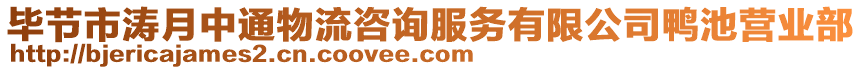 毕节市涛月中通物流咨询服务有限公司鸭池营业部
http://bjericajames2.cn.coovee.com